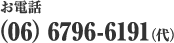 お電話
(06) 6796-6191（代）